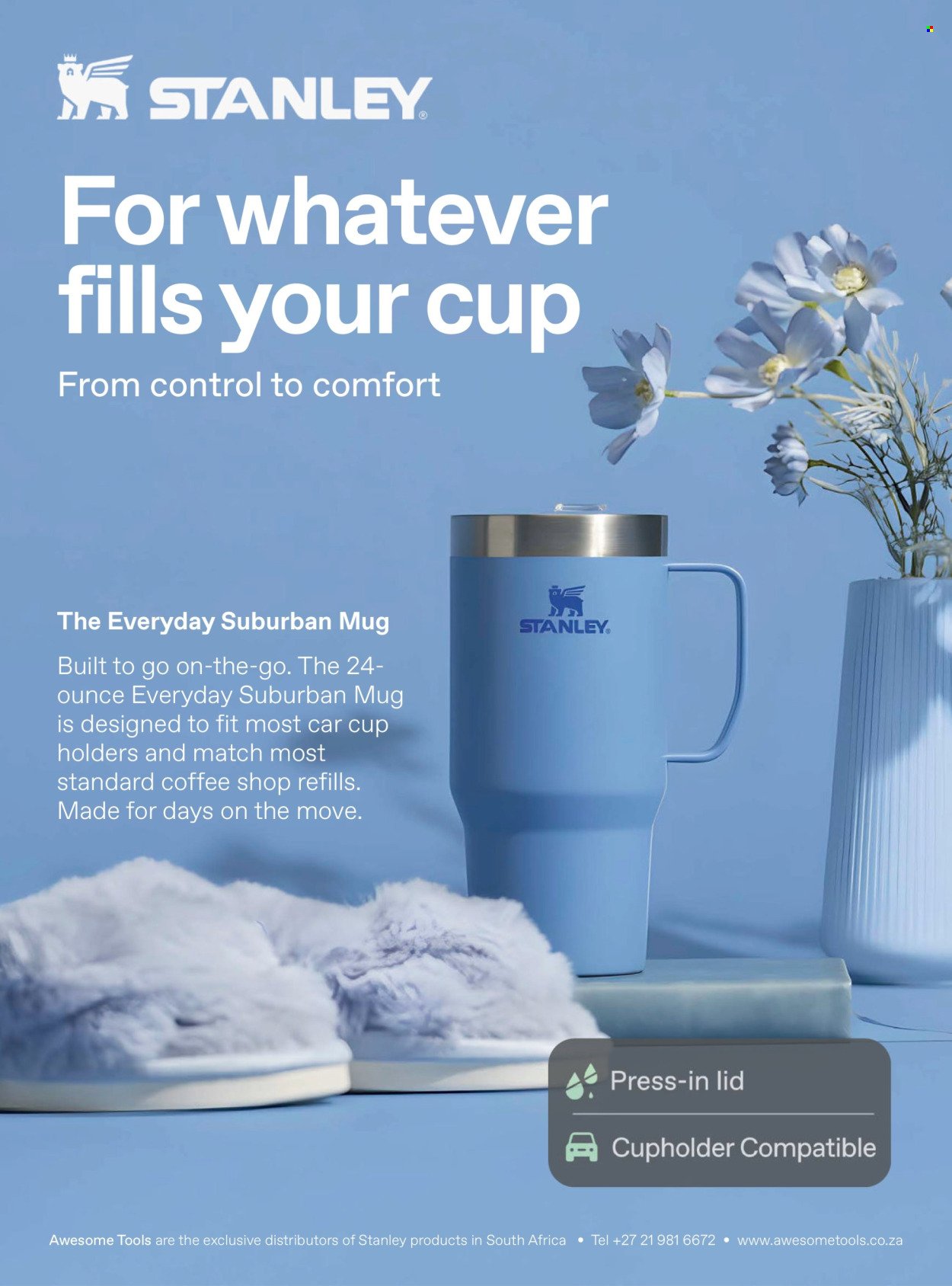 STANLEY®

For whatever fills your cup

From control to comfort

The Everyday Suburban Mug

Built to go on-the-go. The 24-ounce Everyday Suburban Mug is designed to fit most car cup holders and match most standard coffee shop refills. Made for days on the move.

STANLEY

Press-in lid

Cupholder Compatible

Awesome Tools are the exclusive distributors of Stanley products in South Africa • Tel +27 21 981 6672 • www.awesometools.co.za